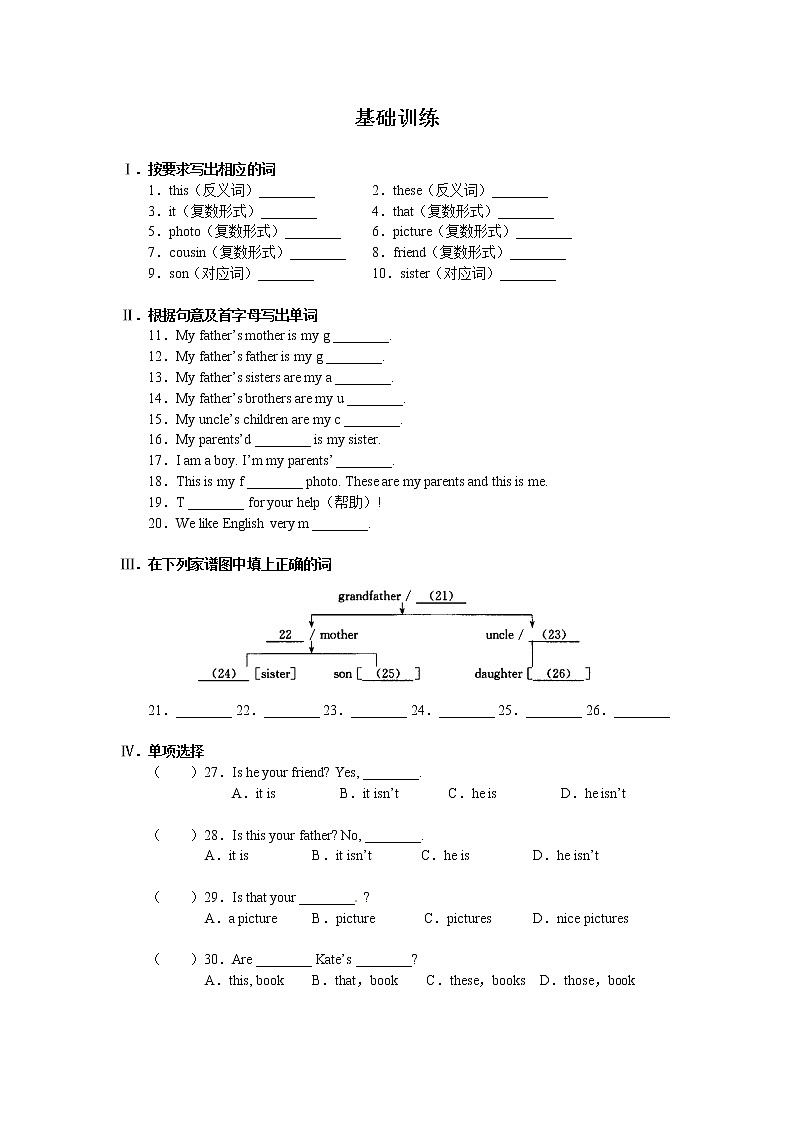 基础训练

Ⅰ. 按要求写出相应的词

1. this（反义词）________　　2. these（反义词）________

3. it（复数形式）________　　4. that（复数形式）________

5. photo（复数形式）________　　6. picture（复数形式）________

7. cousin（复数形式）________　　8. friend（复数形式）________

9. son（对应词）________　　10. sister（对应词）________

Ⅱ. 根据句意及首字母写出单词

11. My father's mother is my g ________.

12. My father's father is my g ________.

13. My father's sisters are my a ________.

14. My father's brothers are my u ________.

15. My uncle's children are my c ________.

16. My parents'd ________ is my sister.

17. I am a boy. I'm my parents' ________.

18. This is my f ________ photo. These are my parents and this is me.

19. T ________ for your help（帮助）!

20. We like English very m ________.

Ⅲ. 在下列家谱图中填上正确的词

grandfather / (21)

22 / mother　　uncle / (23)

(24) [sister]　son [ (25) ]　daughter [ (26) ]

21. ________ 22. ________ 23. ________ 24. ________ 25. ________ 26. ________

Ⅳ. 单项选择

(　　) 27. Is he your friend? Yes, ________.
A. it is　B. it isn't　C. he is　D. he isn't

(　　) 28. Is this your father? No, ________.
A. it is　B. it isn't　C. he is　D. he isn't

(　　) 29. Is that your ________. ?
A. a picture　B. picture　C. pictures　D. nice pictures

(　　) 30. Are ________ Kate's ________?
A. this, book　B. that, book　C. these, books　D. those, book